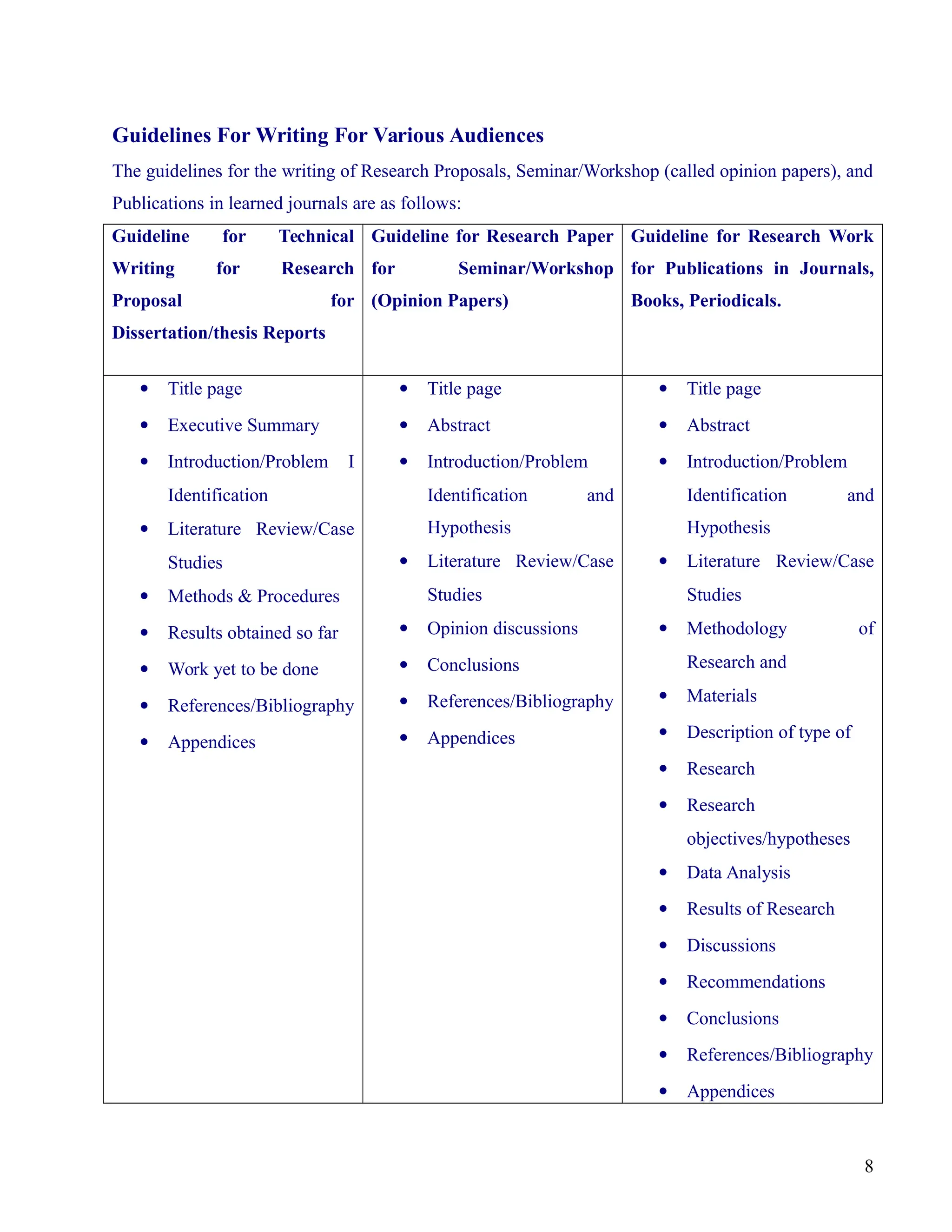 Guidelines For Writing For Various Audiences

The guidelines for the writing of Research Proposals, Seminar/Workshop (called opinion papers), and Publications in learned journals are as follows:

| Guideline for Technical Writing for Research Proposal for Dissertation/thesis Reports | Guideline for Research Paper for Seminar/Workshop (Opinion Papers) | Guideline for Research Work for Publications in Journals, Books, Periodicals. |
|---|---|---|
| • Title page • Executive Summary • Introduction/Problem I Identification • Literature Review/Case Studies • Methods & Procedures • Results obtained so far • Work yet to be done • References/Bibliography • Appendices | • Title page • Abstract • Introduction/Problem Identification and Hypothesis • Literature Review/Case Studies • Opinion discussions • Conclusions • References/Bibliography • Appendices | • Title page • Abstract • Introduction/Problem Identification and Hypothesis • Literature Review/Case Studies • Methodology of Research and • Materials • Description of type of • Research • Research objectives/hypotheses • Data Analysis • Results of Research • Discussions • Recommendations • Conclusions • References/Bibliography • Appendices |

8